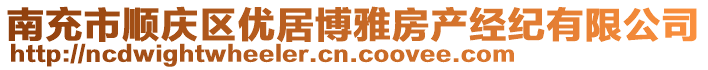 南充市顺庆区优居博雅房产经纪有限公司
http://ncdwightwheeler.cn.coovee.com